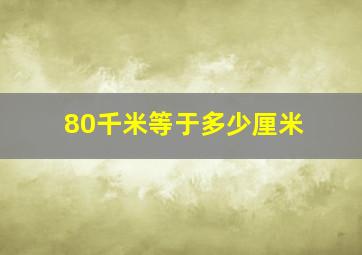 80千米等于多少厘米